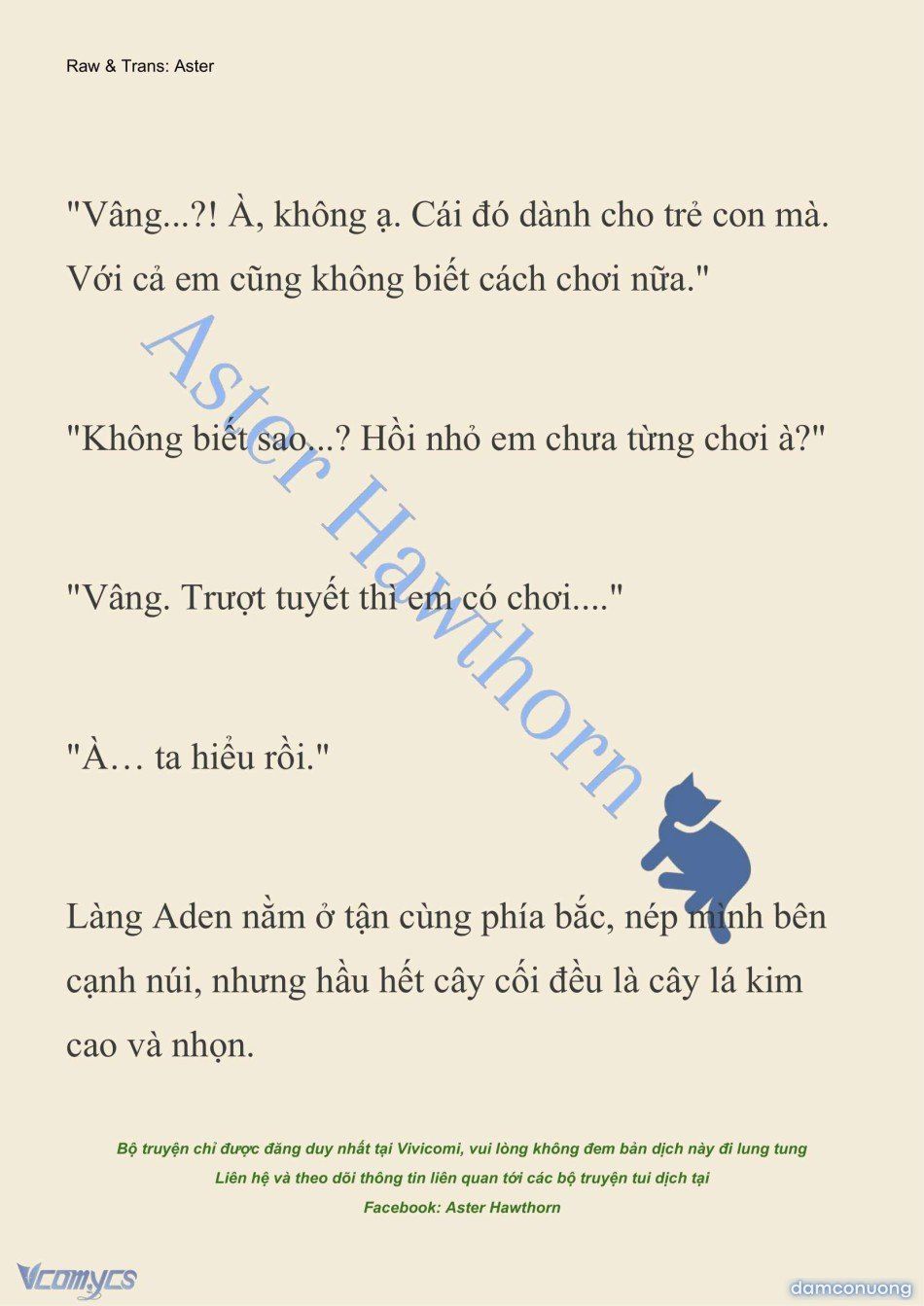 Raw & Trans: Aster

"Vâng...?! À, không ạ. Cái đó dành cho trẻ con mà. Với cả em cũng không biết cách chơi nữa."

"Không biết sao...? Hồi nhỏ em chưa từng chơi à?"

"Vâng. Trượt tuyết thì em có chơi...."

"À… ta hiểu rồi."

Làng Aden nằm ở tận cùng phía bắc, nép mình bên cạnh núi, nhưng hầu hết cây cối đều là cây lá kim cao và nhọn.

Aster Hawthorn

Bộ truyện chỉ được đăng duy nhất tại Vivicomi, vui lòng không đem bản dịch này đi lung tung
Liên hệ và theo dõi thông tin liên quan tới các bộ truyện tui dịch tại
Facebook: Aster Hawthorn

Vcomycs

damconuong